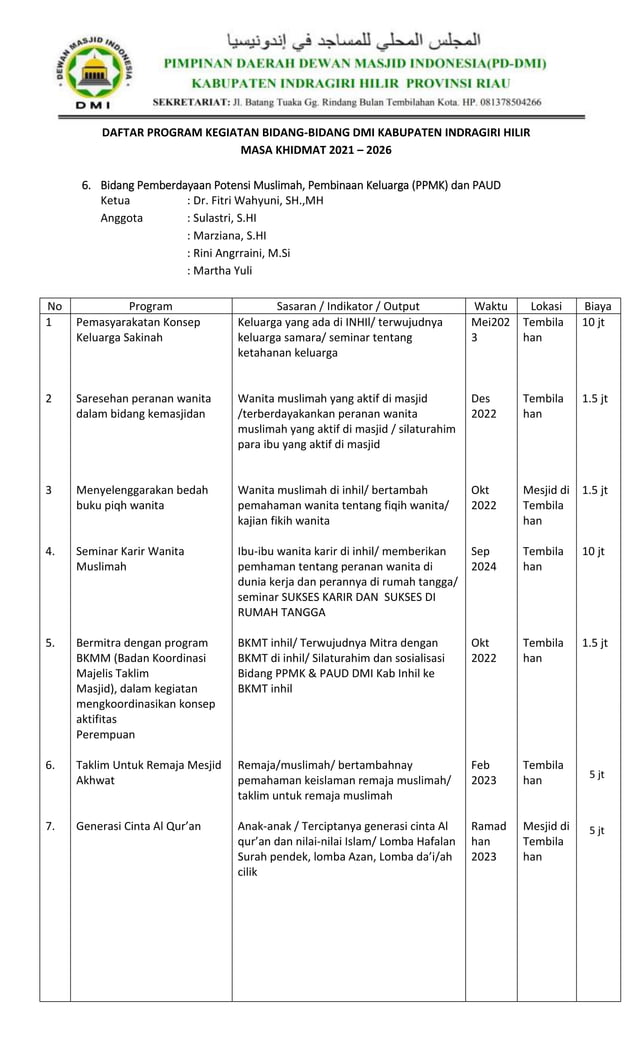 DEWAN MASJID INDONESIA
DMI

المجلس المحلي للمساجد في إندونيسيا
PIMPINAN DAERAH DEWAN MASJID INDONESIA(PD-DMI)
KABUPATEN INDRAGIRI HILIR PROVINSI RIAU
SEKRETARIAT: Jl. Batang Tuaka Gg. Rindang Bulan Tembilahan Kota. HP. 081378504266

DAFTAR PROGRAM KEGIATAN BIDANG-BIDANG DMI KABUPATEN INDRAGIRI HILIR
MASA KHIDMAT 2021 – 2026

6. Bidang Pemberdayaan Potensi Muslimah, Pembinaan Keluarga (PPMK) dan PAUD
Ketua : Dr. Fitri Wahyuni, SH.,MH
Anggota : Sulastri, S.HI
: Marziana, S.HI
: Rini Angrraini, M.Si
: Martha Yuli

| No | Program | Sasaran / Indikator / Output | Waktu | Lokasi | Biaya |
|---|---|---|---|---|---|
| 1 | Pemasyarakatan Konsep Keluarga Sakinah | Keluarga yang ada di INHIl/ terwujudnya keluarga samara/ seminar tentang ketahanan keluarga | Mei2023 | Tembilahan | 10 jt |
| 2 | Saresehan peranan wanita dalam bidang kemasjidan | Wanita muslimah yang aktif di masjid /terberdayakankan peranan wanita muslimah yang aktif di masjid / silaturahim para ibu yang aktif di masjid | Des 2022 | Tembilahan | 1.5 jt |
| 3 | Menyelenggarakan bedah buku piqh wanita | Wanita muslimah di inhil/ bertambah pemahaman wanita tentang fiqih wanita/ kajian fikih wanita | Okt 2022 | Mesjid di Tembilahan | 1.5 jt |
| 4. | Seminar Karir Wanita Muslimah | Ibu-ibu wanita karir di inhil/ memberikan pemhaman tentang peranan wanita di dunia kerja dan perannya di rumah tangga/ seminar SUKSES KARIR DAN SUKSES DI RUMAH TANGGA | Sep 2024 | Tembilahan | 10 jt |
| 5. | Bermitra dengan program BKMM (Badan Koordinasi Majelis Taklim Masjid), dalam kegiatan mengkoordinasikan konsep aktifitas Perempuan | BKMT inhil/ Terwujudnya Mitra dengan BKMT di inhil/ Silaturahim dan sosialisasi Bidang PPMK & PAUD DMI Kab Inhil ke BKMT inhil | Okt 2022 | Tembilahan | 1.5 jt |
| 6. | Taklim Untuk Remaja Mesjid Akhwat | Remaja/muslimah/ bertambahnay pemahaman keislaman remaja muslimah/ taklim untuk remaja muslimah | Feb 2023 | Tembilahan | 5 jt |
| 7. | Generasi Cinta Al Qur'an | Anak-anak / Terciptanya generasi cinta Al qur'an dan nilai-nilai Islam/ Lomba Hafalan Surah pendek, lomba Azan, Lomba da'i/ah cilik | Ramadhan 2023 | Mesjid di Tembilahan | 5 jt |